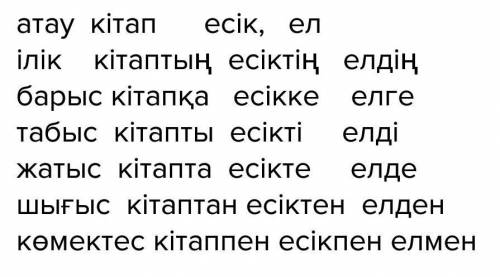 атау кітап есік, ел
ілік кітаптың есіктің елдің
барыс кітапқа есікке елге
табыс кітапты есікті елді
жатыс кітапта есікте елде
шығыс кітаптан есіктен елден
көмектес кітаппен есікпен елмен